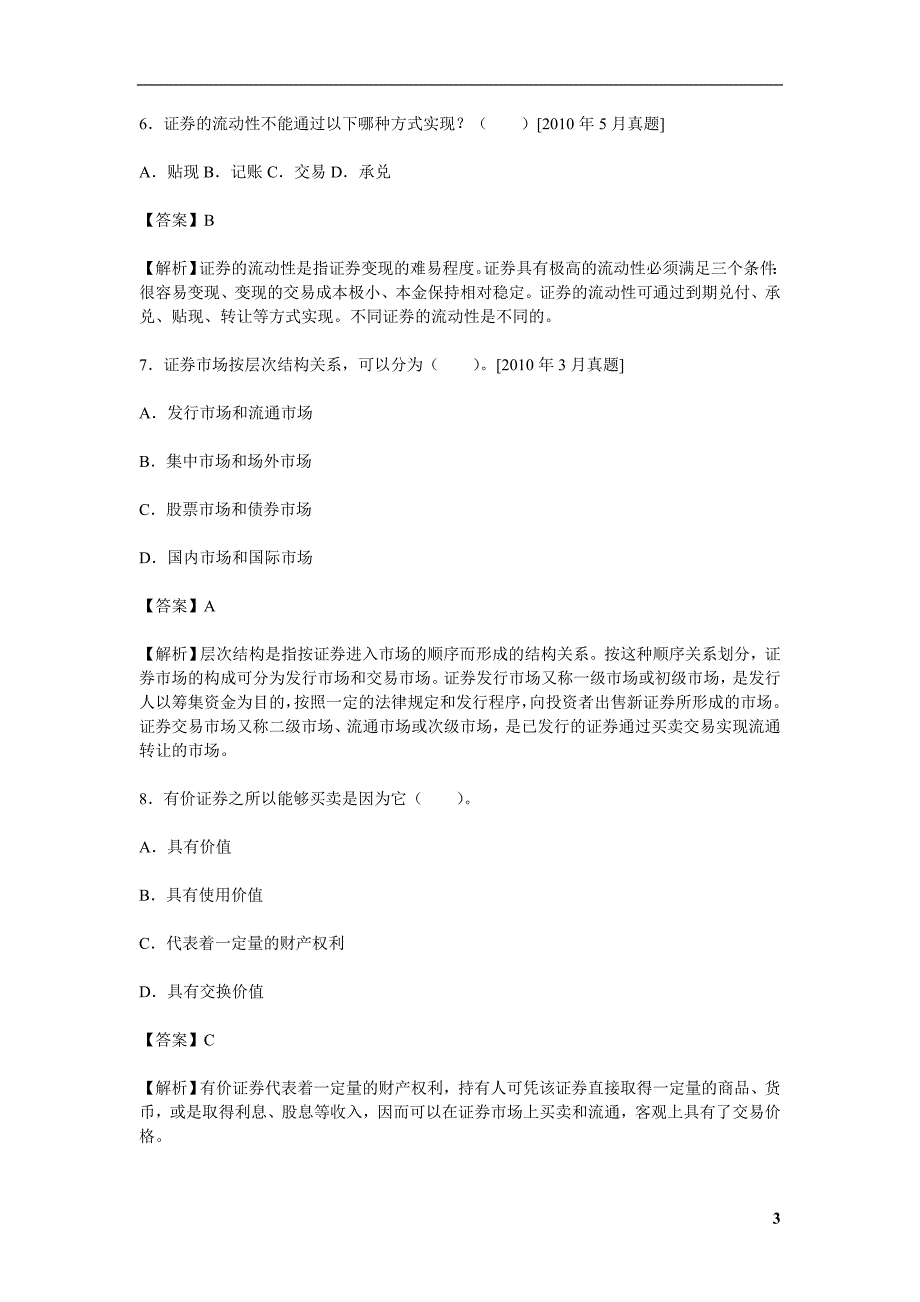 6．证券的流动性不能通过以下哪种方式实现？（　　）[2010 年 5 月真题]

A．贴现 B．记账 C．交易 D．承兑

【答案】B

【解析】证券的流动性是指证券变现的难易程度。证券具有极高的流动性必须满足三个条件：很容易变现、变现的交易成本极小、本金保持相对稳定。证券的流动性可通过到期兑付、承兑、贴现、转让等方式实现。不同证券的流动性是不同的。

7．证券市场按层次结构关系，可以分为（　　）。[2010 年 3 月真题]

A．发行市场和流通市场

B．集中市场和场外市场

C．股票市场和债券市场

D．国内市场和国际市场

【答案】A

【解析】层次结构是指按证券进入市场的顺序而形成的结构关系。按这种顺序关系划分，证券市场的构成可分为发行市场和交易市场。证券发行市场又称一级市场或初级市场，是发行人以筹集资金为目的，按照一定的法律规定和发行程序，向投资者出售新证券所形成的市场。证券交易市场又称二级市场、流通市场或次级市场，是已发行的证券通过买卖交易实现流通转让的市场。

8．有价证券之所以能够买卖是因为它（　　）。

A．具有价值

B．具有使用价值

C．代表着一定量的财产权利

D．具有交换价值

【答案】C

【解析】有价证券代表着一定量的财产权利，持有人可凭该证券直接取得一定量的商品、货币，或是取得利息、股息等收入，因而可以在证券市场上买卖和流通，客观上具有了交易价格。

3